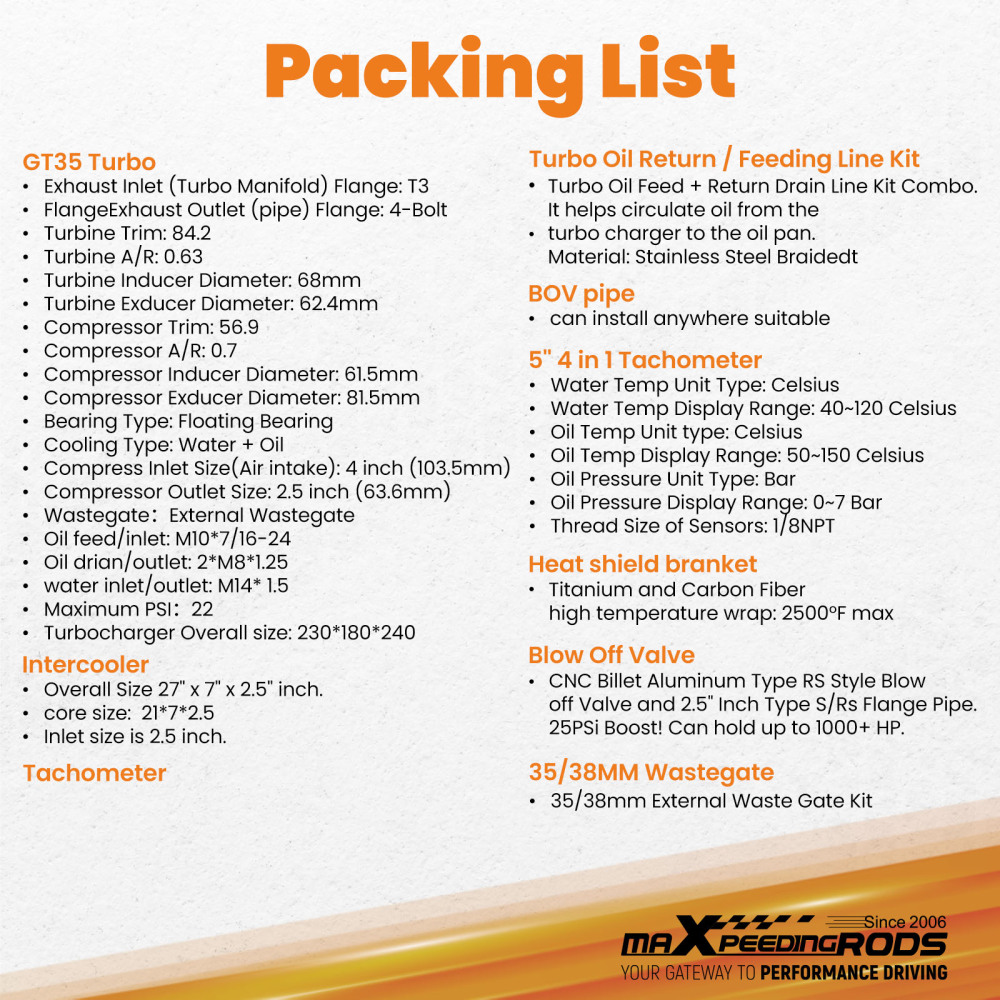 Packing List

GT35 Turbo
• Exhaust Inlet (Turbo Manifold) Flange: T3
• FlangeExhaust Outlet (pipe) Flange: 4-Bolt
• Turbine Trim: 84.2
• Turbine A/R: 0.63
• Turbine Inducer Diameter: 68mm
• Turbine Exducer Diameter: 62.4mm
• Compressor Trim: 56.9
• Compressor A/R: 0.7
• Compressor Inducer Diameter: 61.5mm
• Compressor Exducer Diameter: 81.5mm
• Bearing Type: Floating Bearing
• Cooling Type: Water + Oil
• Compress Inlet Size(Air intake): 4 inch (103.5mm)
• Compressor Outlet Size: 2.5 inch (63.6mm)
• Wastegate: External Wastegate
• Oil feed/inlet: M10*7/16-24
• Oil drian/outlet: 2*M8*1.25
• water inlet/outlet: M14* 1.5
• Maximum PSI: 22
• Turbocharger Overall size: 230*180*240

Intercooler
• Overall Size 27" x 7" x 2.5" inch.
• core size: 21*7*2.5
• Inlet size is 2.5 inch.

Tachometer

Turbo Oil Return / Feeding Line Kit
• Turbo Oil Feed + Return Drain Line Kit Combo. It helps circulate oil from the
• turbo charger to the oil pan. Material: Stainless Steel Braidedt

BOV pipe
• can install anywhere suitable

5" 4 in 1 Tachometer
• Water Temp Unit Type: Celsius
• Water Temp Display Range: 40~120 Celsius
• Oil Temp Unit type: Celsius
• Oil Temp Display Range: 50~150 Celsius
• Oil Pressure Unit Type: Bar
• Oil Pressure Display Range: 0~7 Bar
• Thread Size of Sensors: 1/8NPT

Heat shield branket
• Titanium and Carbon Fiber high temperature wrap: 2500°F max

Blow Off Valve
• CNC Billet Aluminum Type RS Style Blow off Valve and 2.5" Inch Type S/Rs Flange Pipe. 25PSi Boost! Can hold up to 1000+ HP.

35/38MM Wastegate
• 35/38mm External Waste Gate Kit

Since 2006
maXpeedingRODS
YOUR GATEWAY TO PERFORMANCE DRIVING